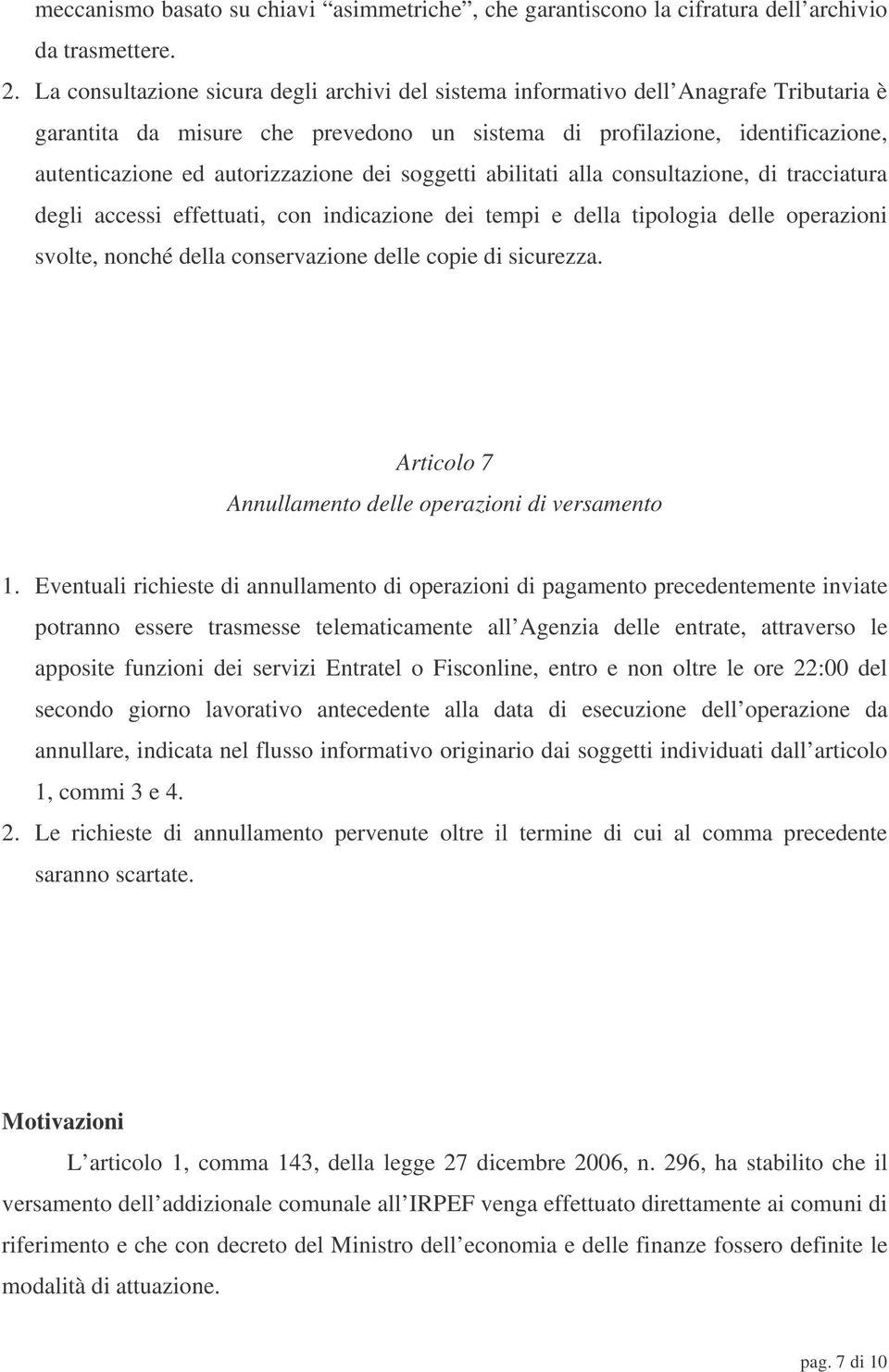 meccanismo basato su chiavi “asimmetriche”, che garantiscono la cifratura dell’archivio da trasmettere.

2. La consultazione sicura degli archivi del sistema informativo dell’Anagrafe Tributaria è garantita da misure che prevedono un sistema di profilazione, identificazione, autenticazione ed autorizzazione dei soggetti abilitati alla consultazione, di tracciatura degli accessi effettuati, con indicazione dei tempi e della tipologia delle operazioni svolte, nonché della conservazione delle copie di sicurezza.

Articolo 7
Annullamento delle operazioni di versamento

1. Eventuali richieste di annullamento di operazioni di pagamento precedentemente inviate potranno essere trasmesse telematicamente all’Agenzia delle entrate, attraverso le apposite funzioni dei servizi Entratel o Fisconline, entro e non oltre le ore 22:00 del secondo giorno lavorativo antecedente alla data di esecuzione dell’operazione da annullare, indicata nel flusso informativo originario dai soggetti individuati dall’articolo 1, commi 3 e 4.

2. Le richieste di annullamento pervenute oltre il termine di cui al comma precedente saranno scartate.

Motivazioni

L’articolo 1, comma 143, della legge 27 dicembre 2006, n. 296, ha stabilito che il versamento dell’addizionale comunale all’IRPEF venga effettuato direttamente ai comuni di riferimento e che con decreto del Ministro dell’economia e delle finanze fossero definite le modalità di attuazione.

pag. 7 di 10